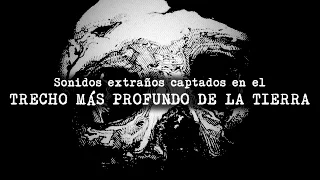 Sonidos extraños captados en el
TRECHO MÁS PROFUNDO DE LA TIERRA